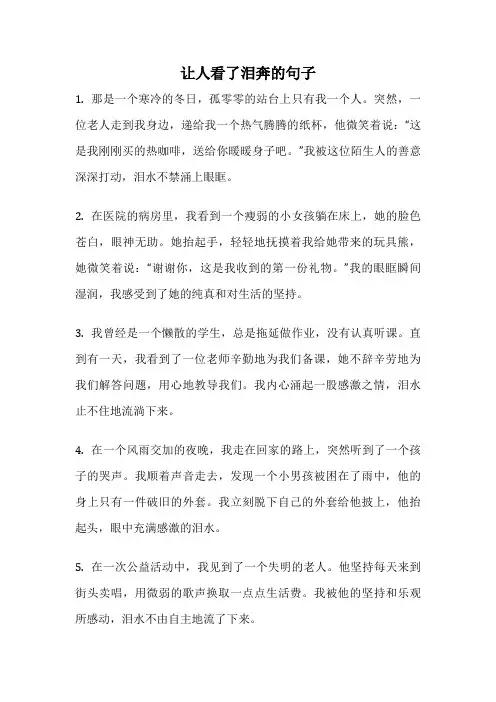 让人看了泪奔的句子

1. 那是一个寒冷的冬日，孤零零的站台上只有我一个人。突然，一位老人走到我身边，递给我一个热气腾腾的纸杯，他微笑着说：“这是我刚刚买的热咖啡，送给你暖暖身子吧。”我被这位陌生人的善意深深打动，泪水不禁涌上眼眶。

2. 在医院的病房里，我看到一个瘦弱的小女孩躺在床上，她的脸色苍白，眼神无助。她抬起手，轻轻地抚摸着我给她带来的玩具熊，她微笑着说：“谢谢你，这是我收到的第一份礼物。”我的眼眶瞬间湿润，我感受到了她的纯真和对生活的坚持。

3. 我曾经是一个懒散的学生，总是拖延做作业，没有认真听课。直到有一天，我看到了一位老师辛勤地为我们备课，她不辞辛劳地为我们解答问题，用心地教导我们。我内心涌起一股感激之情，泪水止不住地流淌下来。

4. 在一个风雨交加的夜晚，我走在回家的路上，突然听到了一个孩子的哭声。我顺着声音走去，发现一个小男孩被困在了雨中，他的身上只有一件破旧的外套。我立刻脱下自己的外套给他披上，他抬起头，眼中充满感激的泪水。

5. 在一次公益活动中，我见到了一个失明的老人。他坚持每天来到街头卖唱，用微弱的歌声换取一点点生活费。我被他的坚持和乐观所感动，泪水不由自主地流了下来。